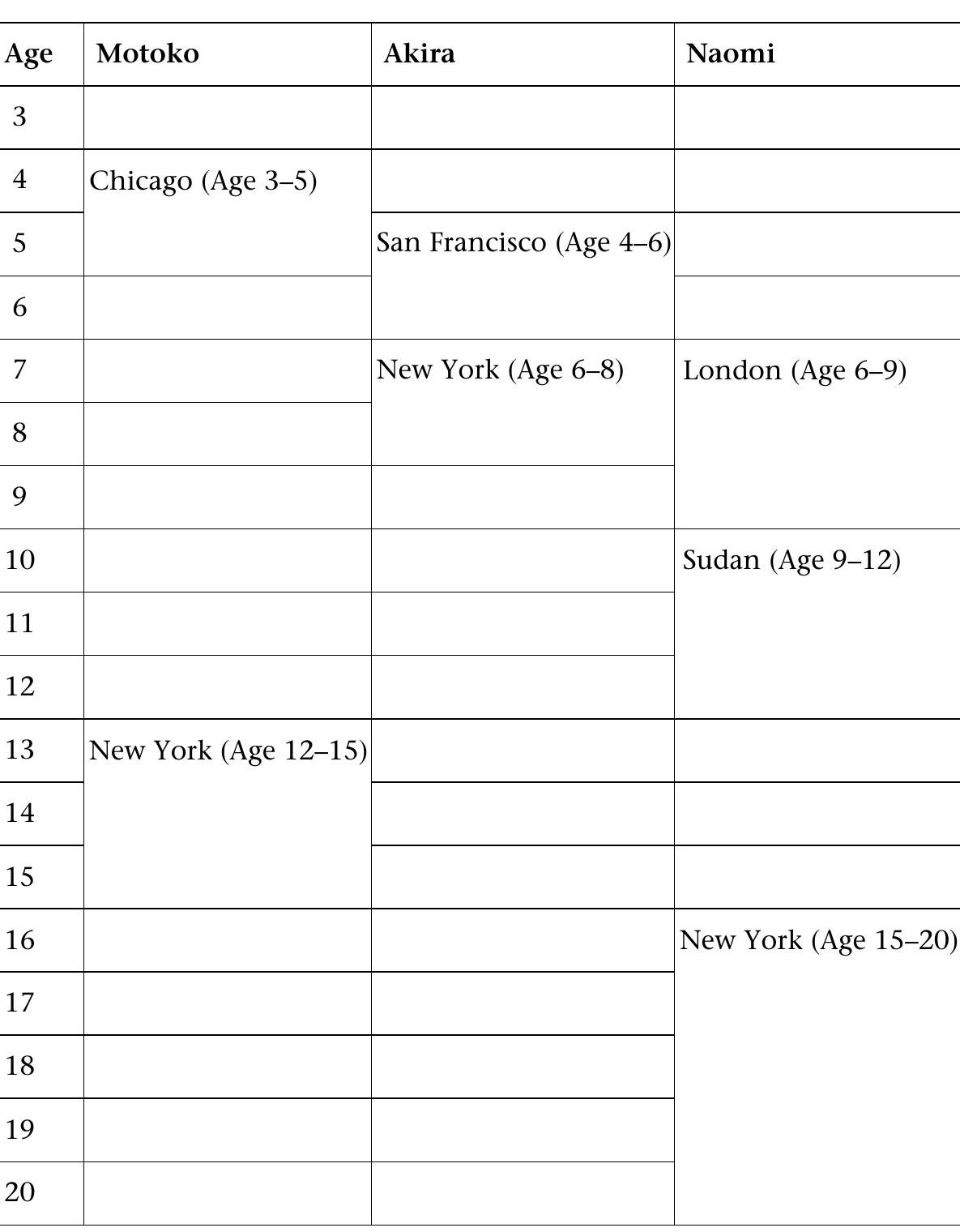 | Age | Motoko | Akira | Naomi |
|---|---|---|---|
| 3 | | | |
| 4 | Chicago (Age 3–5) | | |
| 5 | | San Francisco (Age 4–6) | |
| 6 | | | |
| 7 | | New York (Age 6–8) | London (Age 6–9) |
| 8 | | | |
| 9 | | | |
| 10 | | | Sudan (Age 9–12) |
| 11 | | | |
| 12 | | | |
| 13 | New York (Age 12–15) | | |
| 14 | | | |
| 15 | | | |
| 16 | | | New York (Age 15–20) |
| 17 | | | |
| 18 | | | |
| 19 | | | |
| 20 | | | |